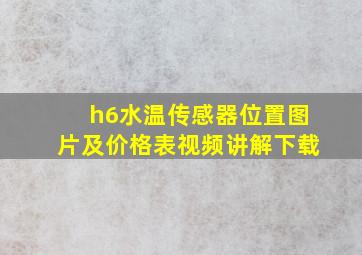 h6水温传感器位置图片及价格表视频讲解下载